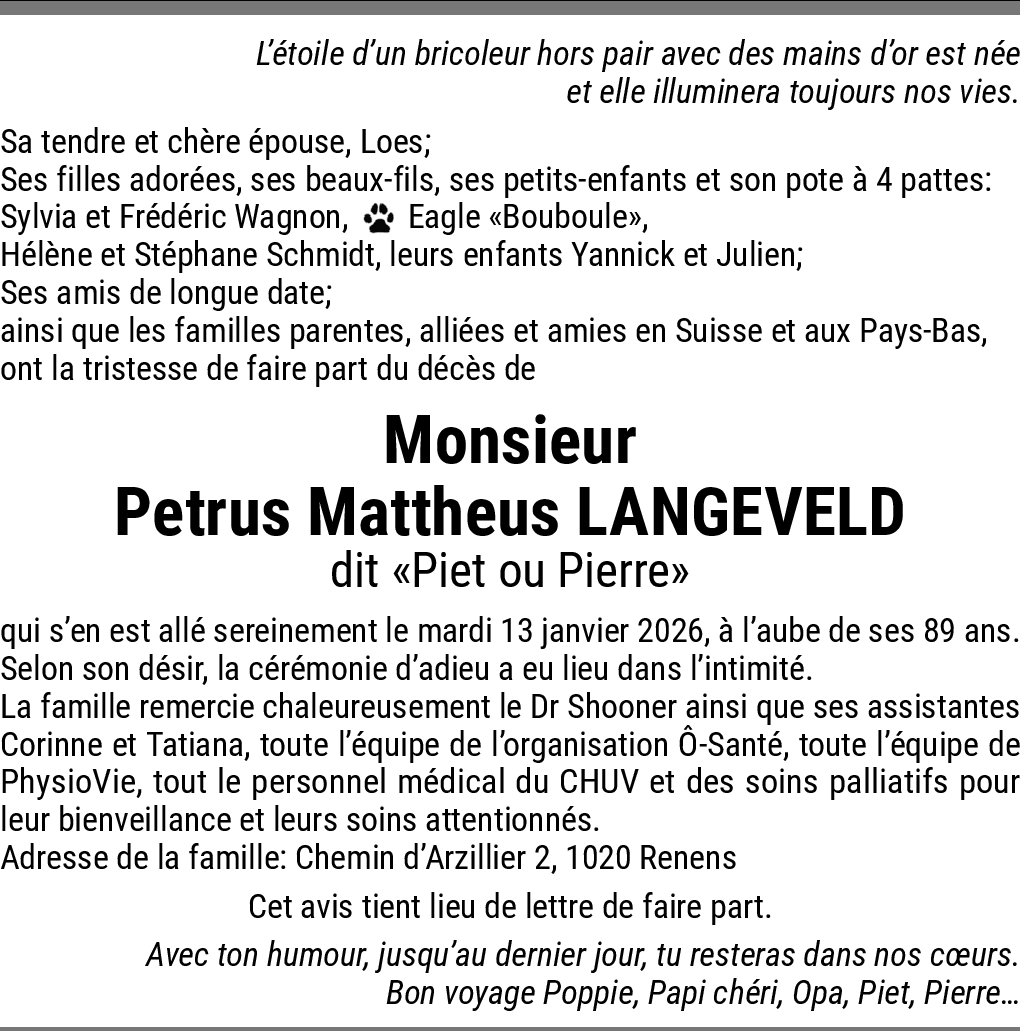 L'étoile d'un bricoleur hors pair avec des mains d'or est née et elle illuminera toujours nos vies.

Sa tendre et chère épouse, Loes;
Ses filles adorées, ses beaux-fils, ses petits-enfants et son pote à 4 pattes:
Sylvia et Frédéric Wagnon, Eagle «Bouboule»,
Hélène et Stéphane Schmidt, leurs enfants Yannick et Julien;
Ses amis de longue date;
ainsi que les familles parentes, alliées et amies en Suisse et aux Pays-Bas, ont la tristesse de faire part du décès de

Monsieur
Petrus Mattheus LANGEVELD
dit «Piet ou Pierre»

qui s'en est allé sereinement le mardi 13 janvier 2026, à l'aube de ses 89 ans.
Selon son désir, la cérémonie d'adieu a eu lieu dans l'intimité.
La famille remercie chaleureusement le Dr Shooner ainsi que ses assistantes Corinne et Tatiana, toute l'équipe de l'organisation Ô-Santé, toute l'équipe de PhysioVie, tout le personnel médical du CHUV et des soins palliatifs pour leur bienveillance et leurs soins attentionnés.
Adresse de la famille: Chemin d'Arzillier 2, 1020 Renens

Cet avis tient lieu de lettre de faire part.

Avec ton humour, jusqu'au dernier jour, tu resteras dans nos cœurs.
Bon voyage Poppie, Papi chéri, Opa, Piet, Pierre…